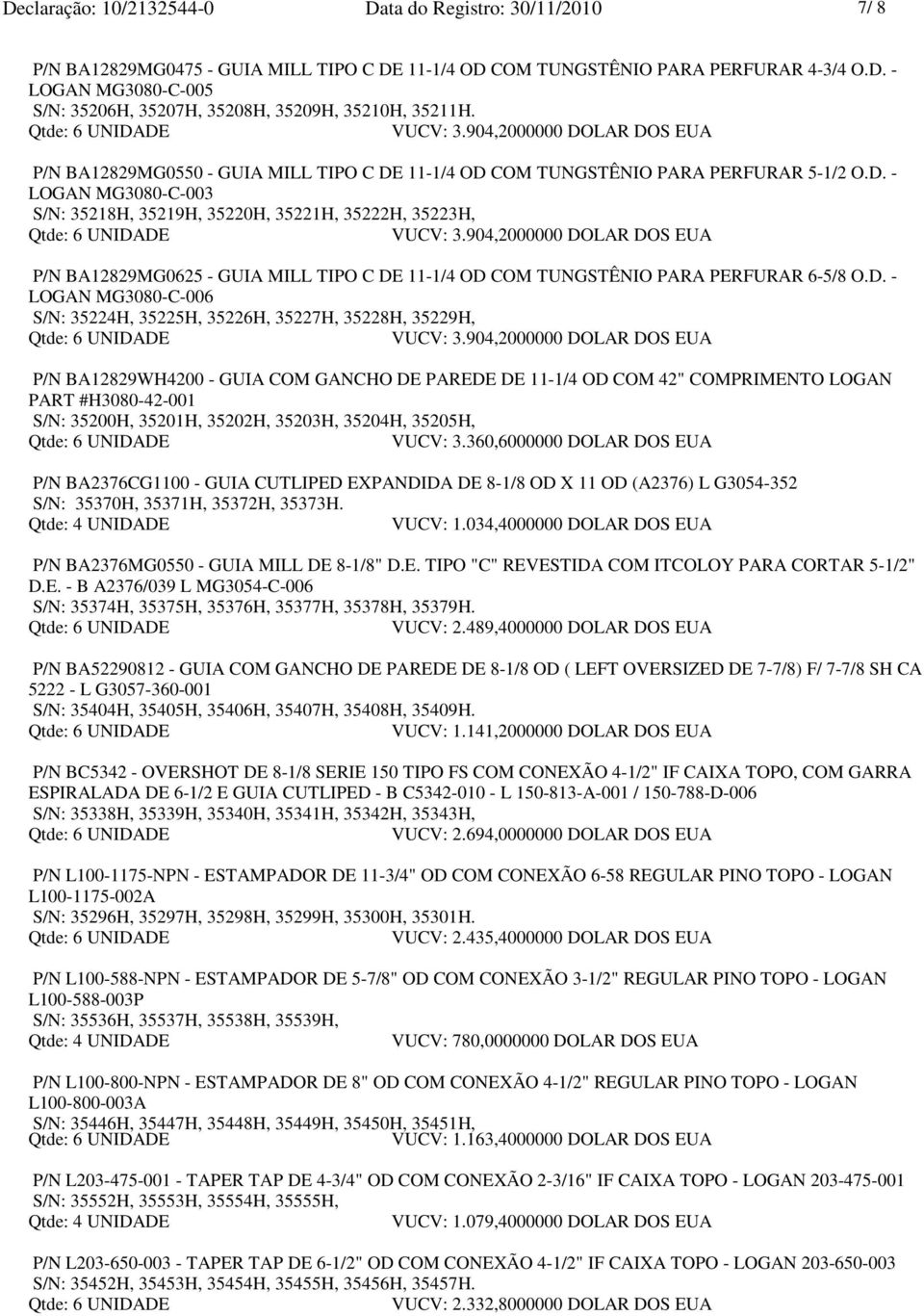 Declaração: 10/2132544-0 Data do Registro: 30/11/2010 7/ 8

P/N BA12829MG0475 - GUIA MILL TIPO C DE 11-1/4 OD COM TUNGSTÊNIO PARA PERFURAR 4-3/4 O.D. - LOGAN MG3080-C-005
S/N: 35206H, 35207H, 35208H, 35209H, 35210H, 35211H.
Qtde: 6 UNIDADE VUCV: 3.904,2000000 DOLAR DOS EUA

P/N BA12829MG0550 - GUIA MILL TIPO C DE 11-1/4 OD COM TUNGSTÊNIO PARA PERFURAR 5-1/2 O.D. - LOGAN MG3080-C-003
S/N: 35218H, 35219H, 35220H, 35221H, 35222H, 35223H,
Qtde: 6 UNIDADE VUCV: 3.904,2000000 DOLAR DOS EUA

P/N BA12829MG0625 - GUIA MILL TIPO C DE 11-1/4 OD COM TUNGSTÊNIO PARA PERFURAR 6-5/8 O.D. - LOGAN MG3080-C-006
S/N: 35224H, 35225H, 35226H, 35227H, 35228H, 35229H,
Qtde: 6 UNIDADE VUCV: 3.904,2000000 DOLAR DOS EUA

P/N BA12829WH4200 - GUIA COM GANCHO DE PAREDE DE 11-1/4 OD COM 42" COMPRIMENTO LOGAN PART #H3080-42-001
S/N: 35200H, 35201H, 35202H, 35203H, 35204H, 35205H,
Qtde: 6 UNIDADE VUCV: 3.360,6000000 DOLAR DOS EUA

P/N BA2376CG1100 - GUIA CUTLIPED EXPANDIDA DE 8-1/8 OD X 11 OD (A2376) L G3054-352
S/N: 35370H, 35371H, 35372H, 35373H.
Qtde: 4 UNIDADE VUCV: 1.034,4000000 DOLAR DOS EUA

P/N BA2376MG0550 - GUIA MILL DE 8-1/8" D.E. TIPO "C" REVESTIDA COM ITCOLOY PARA CORTAR 5-1/2" D.E. - B A2376/039 L MG3054-C-006
S/N: 35374H, 35375H, 35376H, 35377H, 35378H, 35379H.
Qtde: 6 UNIDADE VUCV: 2.489,4000000 DOLAR DOS EUA

P/N BA52290812 - GUIA COM GANCHO DE PAREDE DE 8-1/8 OD ( LEFT OVERSIZED DE 7-7/8) F/ 7-7/8 SH CA 5222 - L G3057-360-001
S/N: 35404H, 35405H, 35406H, 35407H, 35408H, 35409H.
Qtde: 6 UNIDADE VUCV: 1.141,2000000 DOLAR DOS EUA

P/N BC5342 - OVERSHOT DE 8-1/8 SERIE 150 TIPO FS COM CONEXÃO 4-1/2" IF CAIXA TOPO, COM GARRA ESPIRALADA DE 6-1/2 E GUIA CUTLIPED - B C5342-010 - L 150-813-A-001 / 150-788-D-006
S/N: 35338H, 35339H, 35340H, 35341H, 35342H, 35343H,
Qtde: 6 UNIDADE VUCV: 2.694,0000000 DOLAR DOS EUA

P/N L100-1175-NPN - ESTAMPADOR DE 11-3/4" OD COM CONEXÃO 6-58 REGULAR PINO TOPO - LOGAN L100-1175-002A
S/N: 35296H, 35297H, 35298H, 35299H, 35300H, 35301H.
Qtde: 6 UNIDADE VUCV: 2.435,4000000 DOLAR DOS EUA

P/N L100-588-NPN - ESTAMPADOR DE 5-7/8" OD COM CONEXÃO 3-1/2" REGULAR PINO TOPO - LOGAN L100-588-003P
S/N: 35536H, 35537H, 35538H, 35539H,
Qtde: 4 UNIDADE VUCV: 780,0000000 DOLAR DOS EUA

P/N L100-800-NPN - ESTAMPADOR DE 8" OD COM CONEXÃO 4-1/2" REGULAR PINO TOPO - LOGAN L100-800-003A
S/N: 35446H, 35447H, 35448H, 35449H, 35450H, 35451H,
Qtde: 6 UNIDADE VUCV: 1.163,4000000 DOLAR DOS EUA

P/N L203-475-001 - TAPER TAP DE 4-3/4" OD COM CONEXÃO 2-3/16" IF CAIXA TOPO - LOGAN 203-475-001
S/N: 35552H, 35553H, 35554H, 35555H,
Qtde: 4 UNIDADE VUCV: 1.079,4000000 DOLAR DOS EUA

P/N L203-650-003 - TAPER TAP DE 6-1/2" OD COM CONEXÃO 4-1/2" IF CAIXA TOPO - LOGAN 203-650-003
S/N: 35452H, 35453H, 35454H, 35455H, 35456H, 35457H.
Qtde: 6 UNIDADE VUCV: 2.332,8000000 DOLAR DOS EUA